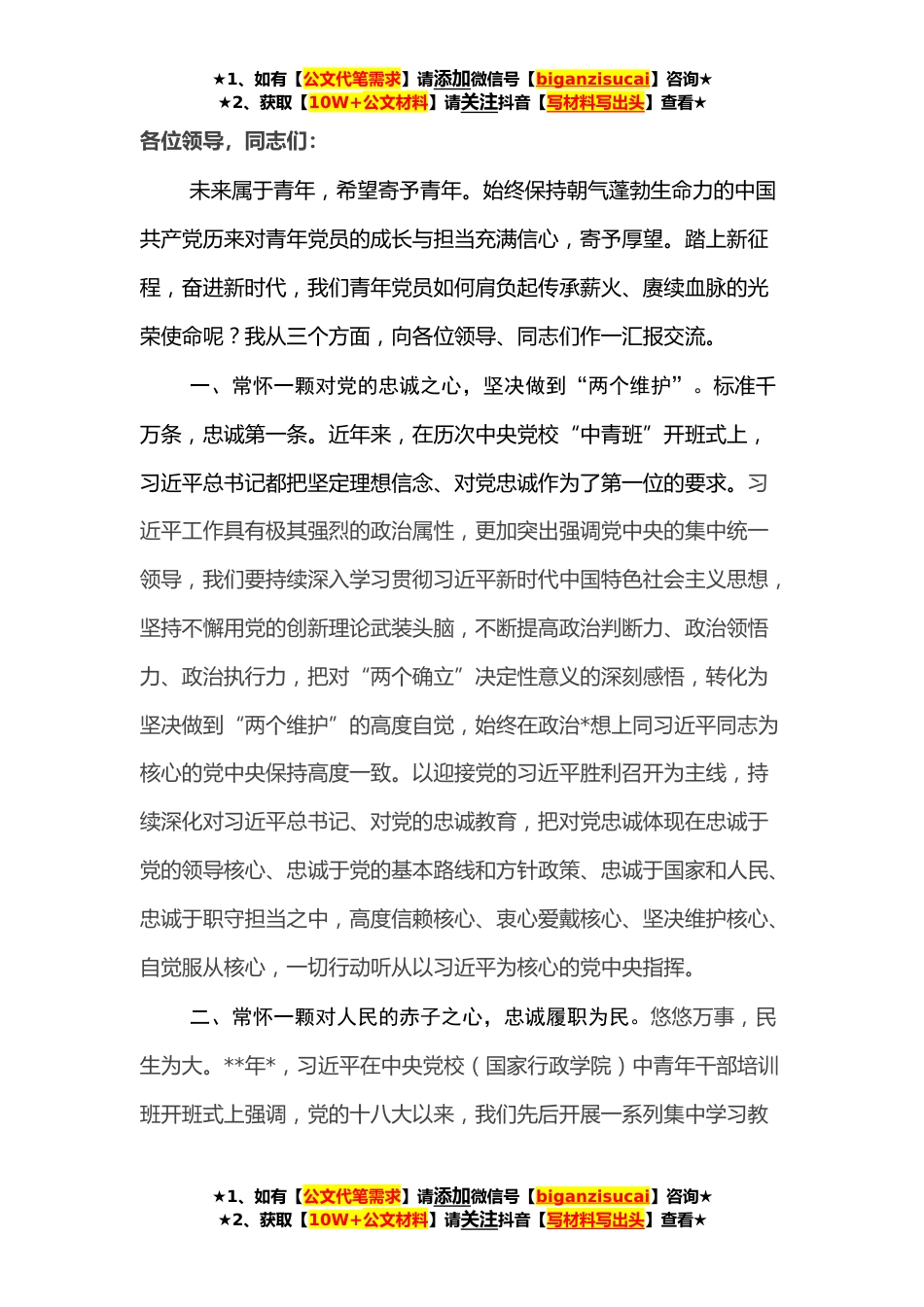 ★1、如有【公文代笔需求】请添加微信号【biganzisucai】咨询★
★2、获取【10W+公文材料】请关注抖音【写材料写出头】查看★

各位领导，同志们：

未来属于青年，希望寄予青年。始终保持朝气蓬勃生命力的中国共产党历来对青年党员的成长与担当充满信心，寄予厚望。踏上新征程，奋进新时代，我们青年党员如何肩负起传承薪火、赓续血脉的光荣使命呢？我从三个方面，向各位领导、同志们作一汇报交流。

一、常怀一颗对党的忠诚之心，坚决做到“两个维护”。标准千万条，忠诚第一条。近年来，在历次中央党校“中青班”开班式上，习近平总书记都把坚定理想信念、对党忠诚作为了第一位的要求。习近平工作具有极其强烈的政治属性，更加突出强调党中央的集中统一领导，我们要持续深入学习贯彻习近平新时代中国特色社会主义思想，坚持不懈用党的创新理论武装头脑，不断提高政治判断力、政治领悟力、政治执行力，把对“两个确立”决定性意义的深刻感悟，转化为坚决做到“两个维护”的高度自觉，始终在政治*想上同习近平同志为核心的党中央保持高度一致。以迎接党的习近平胜利召开为主线，持续深化对习近平总书记、对党的忠诚教育，把对党忠诚体现在忠诚于党的领导核心、忠诚于党的基本路线和方针政策、忠诚于国家和人民、忠诚于职守担当之中，高度信赖核心、衷心爱戴核心、坚决维护核心、自觉服从核心，一切行动听从以习近平为核心的党中央指挥。

二、常怀一颗对人民的赤子之心，忠诚履职为民。悠悠万事，民生为大。**年*，习近平在中央党校（国家行政学院）中青年干部培训班开班式上强调，党的十八大以来，我们先后开展一系列集中学习教

★1、如有【公文代笔需求】请添加微信号【biganzisucai】咨询★
★2、获取【10W+公文材料】请关注抖音【写材料写出头】查看★